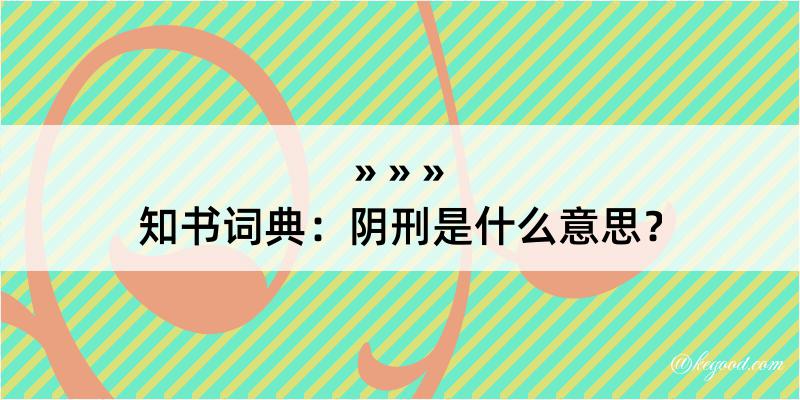 » » »
知书词典：阴刑是什么意思？

@kegood.com